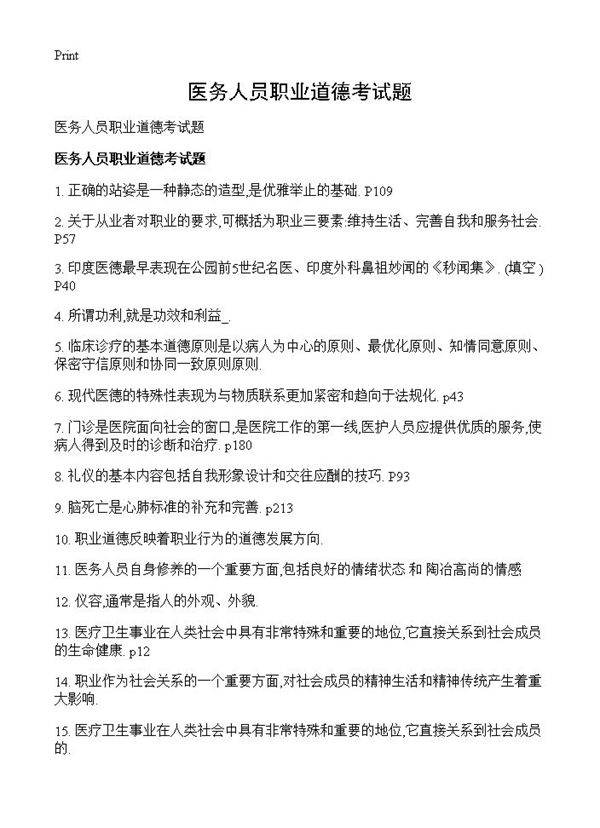 Print

医务人员职业道德考试题

医务人员职业道德考试题

医务人员职业道德考试题

1. 正确的站姿是一种静态的造型,是优雅举止的基础. P109

2. 关于从业者对职业的要求,可概括为职业三要素:维持生活、完善自我和服务社会. P57

3. 印度医德最早表现在公园前5世纪名医、印度外科鼻祖妙闻的《秒闻集》. (填空) P40

4. 所谓功利,就是功效和利益_.

5. 临床诊疗的基本道德原则是以病人为中心的原则、最优化原则、知情同意原则、保密守信原则和协同一致原则原则.

6. 现代医德的特殊性表现为与物质联系更加紧密和趋向于法规化. p43

7. 门诊是医院面向社会的窗口,是医院工作的第一线,医护人员应提供优质的服务,使病人得到及时的诊断和治疗. p180

8. 礼仪的基本内容包括自我形象设计和交往应酬的技巧. P93

9. 脑死亡是心肺标准的补充和完善. p213

10. 职业道德反映着职业行为的道德发展方向.

11. 医务人员自身修养的一个重要方面,包括良好的情绪状态 和 陶冶高尚的情感

12. 仪容,通常是指人的外观、外貌.

13. 医疗卫生事业在人类社会中具有非常特殊和重要的地位,它直接关系到社会成员的生命健康. p12

14. 职业作为社会关系的一个重要方面,对社会成员的精神生活和精神传统产生着重大影响.

15. 医疗卫生事业在人类社会中具有非常特殊和重要的地位,它直接关系到社会成员的.